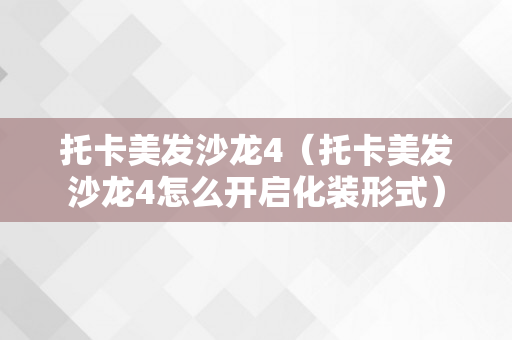 托卡美发沙龙4（托卡美发沙龙4怎么开启化装形式）